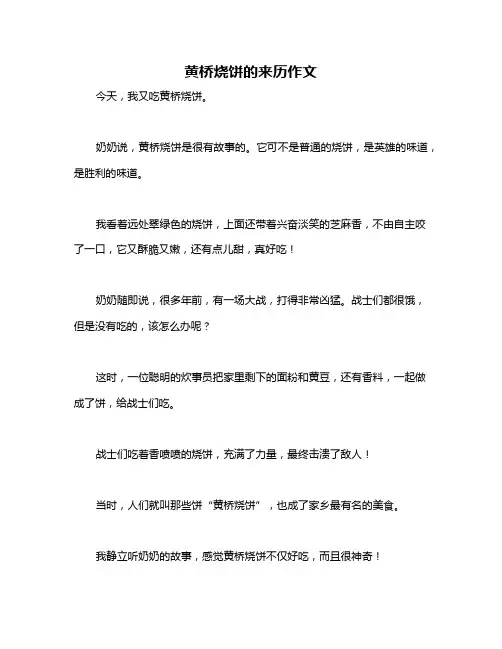 黄桥烧饼的来历作文

今天，我又吃黄桥烧饼。

奶奶说，黄桥烧饼是很有故事的。它可不是普通的烧饼，是英雄的味道，是胜利的味道。

我看着远处翠绿色的烧饼，上面还带着兴奋淡笑的芝麻香，不由自主咬了一口，它又酥脆又嫩，还有点儿甜，真好吃！

奶奶随即说，很多年前，有一场大战，打得非常凶猛。战士们都很饿，但是没有吃的，该怎么办呢？

这时，一位聪明的炊事员把家里剩下的面粉和黄豆，还有香料，一起做成了饼，给战士们吃。

战士们吃着香喷喷的烧饼，充满了力量，最终击溃了敌人！

当时，人们就叫那些饼“黄桥烧饼”，也成了家乡最有名的美食。

我静立听奶奶的故事，感觉黄桥烧饼不仅好吃，而且很神奇！